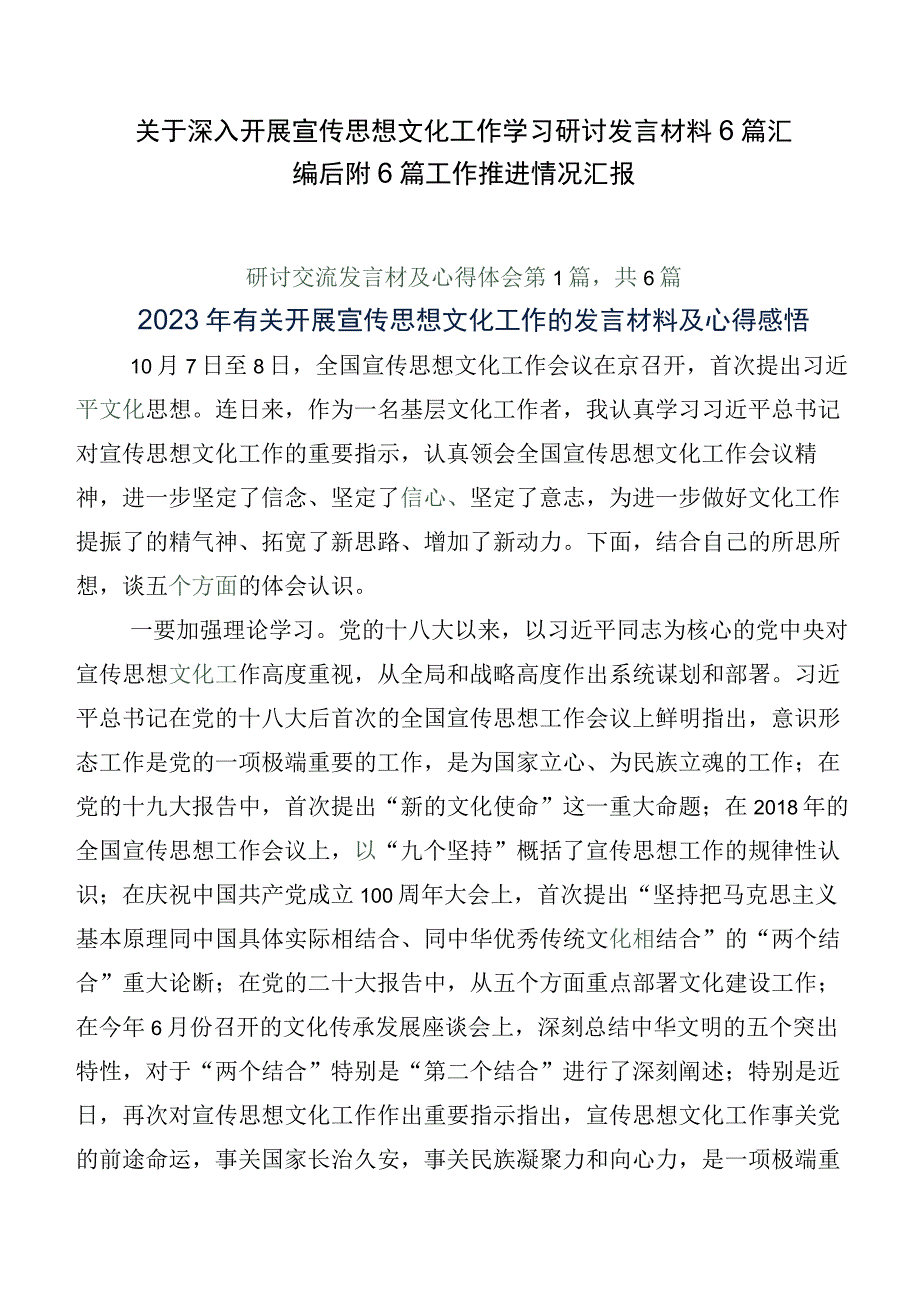 关于深入开展宣传思想文化工作学习研讨发言材料6篇汇编后附6篇工作推进情况汇报

研讨交流发言材及心得体会第1篇，共6篇

2023年有关开展宣传思想文化工作的发言材料及心得感悟

10月7日至8日，全国宣传思想文化工作会议在京召开，首次提出习近平文化思想。连日来，作为一名基层文化工作者，我认真学习习近平总书记对宣传思想文化工作的重要指示，认真领会全国宣传思想文化工作会议精神，进一步坚定了信念、坚定了信心、坚定了意志，为进一步做好文化工作提振了的精气神、拓宽了新思路、增加了新动力。下面，结合自己的所思所想，谈五个方面的体会认识。

一要加强理论学习。党的十八大以来，以习近平同志为核心的党中央对宣传思想文化工作高度重视，从全局和战略高度作出系统谋划和部署。习近平总书记在党的十八大后首次的全国宣传思想工作会议上鲜明指出，意识形态工作是党的一项极端重要的工作，是为国家立心、为民族立魂的工作；在党的十九大报告中，首次提出“新的文化使命”这一重大命题；在2018年的全国宣传思想工作会议上，以“九个坚持”概括了宣传思想工作的规律性认识；在庆祝中国共产党成立100周年大会上，首次提出“坚持把马克思主义基本原理同中国具体实际相结合、同中华优秀传统文化相结合”的“两个结合”重大论断；在党的二十大报告中，从五个方面重点部署文化建设工作；在今年6月份召开的文化传承发展座谈会上，深刻总结中华文明的五个突出特性，对于“两个结合”特别是“第二个结合”进行了深刻阐述；特别是近日，再次对宣传思想文化工作作出重要指示指出，宣传思想文化工作事关党的前途命运，事关国家长治久安，事关民族凝聚力和向心力，是一项极端重